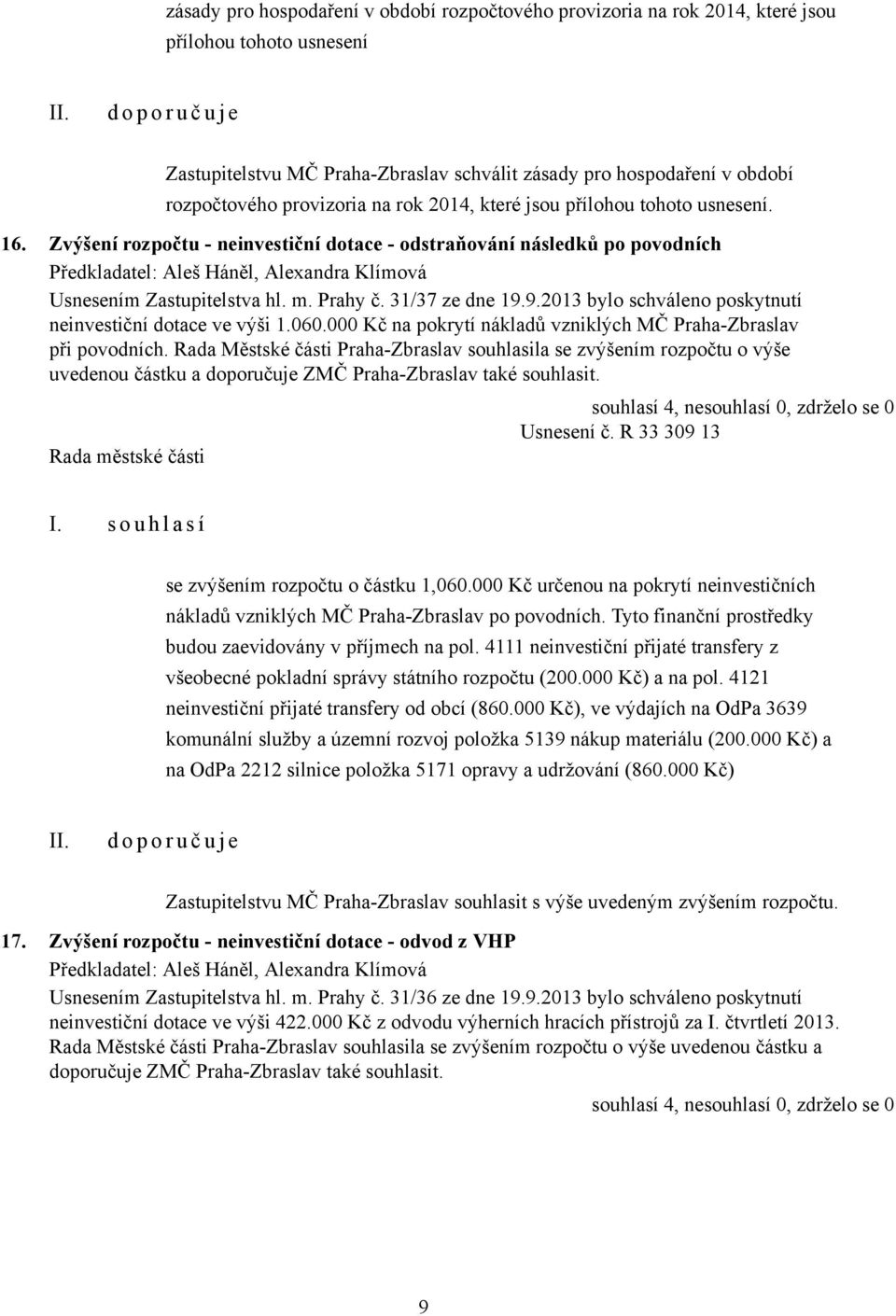 zásady pro hospodaření v období rozpočtového provizoria na rok 2014, které jsou přílohou tohoto usnesení

II. d o p o r u č u j e

Zastupitelstvu MČ Praha-Zbraslav schválit zásady pro hospodaření v období rozpočtového provizoria na rok 2014, které jsou přílohou tohoto usnesení.

16. Zvýšení rozpočtu - neinvestiční dotace - odstraňování následků po povodních
Předkladatel: Aleš Háněl, Alexandra Klímová
Usnesením Zastupitelstva hl. m. Prahy č. 31/37 ze dne 19.9.2013 bylo schváleno poskytnutí neinvestiční dotace ve výši 1.060.000 Kč na pokrytí nákladů vzniklých MČ Praha-Zbraslav při povodních. Rada Městské části Praha-Zbraslav souhlasila se zvýšením rozpočtu o výše uvedenou částku a doporučuje ZMČ Praha-Zbraslav také souhlasit.

souhlasí 4, nesouhlasí 0, zdrželo se 0
Usnesení č. R 33 309 13
Rada městské části

I. s o u h l a s í

se zvýšením rozpočtu o částku 1,060.000 Kč určenou na pokrytí neinvestičních nákladů vzniklých MČ Praha-Zbraslav po povodních. Tyto finanční prostředky budou zaevidovány v příjmech na pol. 4111 neinvestiční přijaté transfery z všeobecné pokladní správy státního rozpočtu (200.000 Kč) a na pol. 4121 neinvestiční přijaté transfery od obcí (860.000 Kč), ve výdajích na OdPa 3639 komunální služby a územní rozvoj položka 5139 nákup materiálu (200.000 Kč) a na OdPa 2212 silnice položka 5171 opravy a udržování (860.000 Kč)

II. d o p o r u č u j e

Zastupitelstvu MČ Praha-Zbraslav souhlasit s výše uvedeným zvýšením rozpočtu.

17. Zvýšení rozpočtu - neinvestiční dotace - odvod z VHP
Předkladatel: Aleš Háněl, Alexandra Klímová
Usnesením Zastupitelstva hl. m. Prahy č. 31/36 ze dne 19.9.2013 bylo schváleno poskytnutí neinvestiční dotace ve výši 422.000 Kč z odvodu výherních hracích přístrojů za I. čtvrtletí 2013. Rada Městské části Praha-Zbraslav souhlasila se zvýšením rozpočtu o výše uvedenou částku a doporučuje ZMČ Praha-Zbraslav také souhlasit.

souhlasí 4, nesouhlasí 0, zdrželo se 0

9